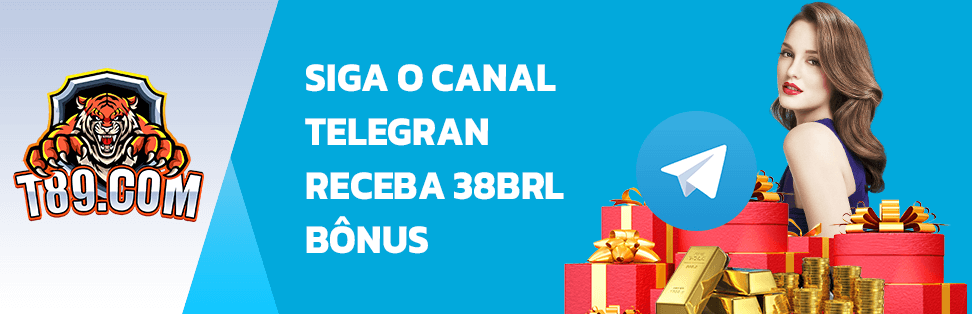 T89.COM

SIGA O CANAL TELEGRAN RECEBA 38BRL BÔNUS